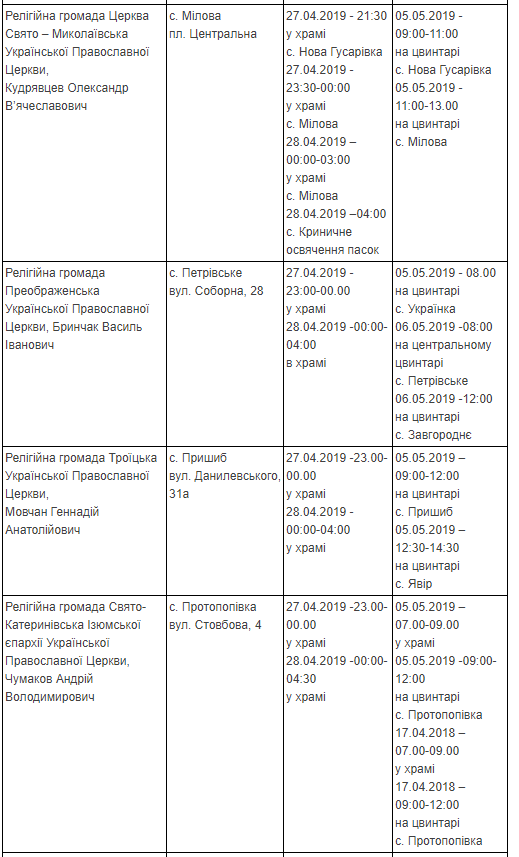 | | | | |
|---|---|---|---|
| Релігійна громада Церква Свято – Миколаївська Української Православної Церкви, Кудрявцев Олександр В'ячеславович | с. Мілова пл. Центральна | 27.04.2019 - 21:30 у храмі с. Нова Гусарівка 27.04.2019 - 23:30-00:00 у храмі с. Мілова 28.04.2019 – 00:00-03:00 у храмі с. Мілова 28.04.2019 –04:00 с. Криничне освячення пасок | 05.05.2019 - 09:00-11:00 на цвинтарі с. Нова Гусарівка 05.05.2019 - 11:00-13.00 на цвинтарі с. Мілова |
| Релігійна громада Преображенська Української Православної Церкви, Бринчак Василь Іванович | с. Петрівське вул. Соборна, 28 | 27.04.2019 - 23:00-00.00 у храмі 28.04.2019 -00:00-04:00 в храмі | 05.05.2019 - 08.00 на цвинтарі с. Українка 06.05.2019 -08:00 на центральному цвинтарі с. Петрівське 06.05.2019 -12:00 на цвинтарі с. Завгороднє |
| Релігійна громада Троїцька Української Православної Церкви, Мовчан Геннадій Анатолійович | с. Пришиб вул. Данилевського, 31а | 27.04.2019 -23.00-00.00 у храмі 28.04.2019 - 00:00-04:00 у храмі | 05.05.2019 – 09:00-12:00 на цвинтарі с. Пришиб 05.05.2019 – 12:30-14:30 на цвинтарі с. Явір |
| Релігійна громада Свято-Катеринівська Ізюмської єпархії Української Православної Церкви, Чумаков Андрій Володимирович | с. Протопопівка вул. Стовбова, 4 | 27.04.2019 -23.00-00.00 у храмі 28.04.2019 -00:00-04:30 у храмі | 05.05.2019 – 07.00-09.00 у храмі 05.05.2019 -09:00-12:00 на цвинтарі с. Протопопівка 17.04.2018 – 07.00-09.00 у храмі 17.04.2018 – 09:00-12:00 на цвинтарі с. Протопопівка |